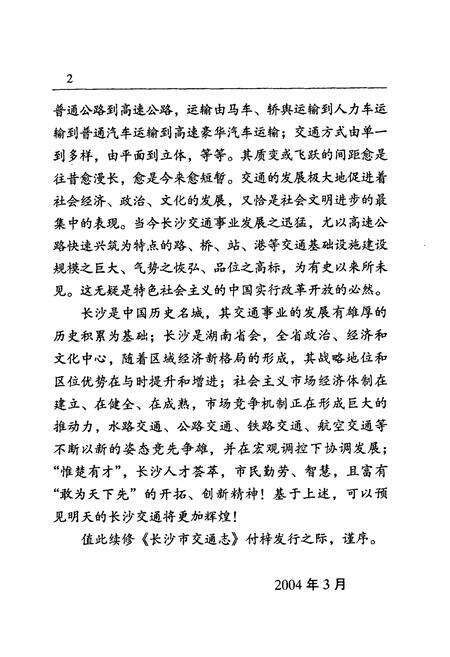 2

普通公路到高速公路，运输由马车、轿舆运输到人力车运输到普通汽车运输到高速豪华汽车运输；交通方式由单一到多样，由平面到立体，等等。其质变或飞跃的间距愈是往昔愈漫长，愈是今来愈短暂。交通的发展极大地促进着社会经济、政治、文化的发展，又恰是社会文明进步的最集中的表现。当今长沙交通事业发展之迅猛，尤以高速公路快速兴筑为特点的路、桥、站、港等交通基础设施建设规模之巨大、气势之恢弘、品位之高标，为有史以来所未见。这无疑是特色社会主义的中国实行改革开放的必然。

长沙是中国历史名城，其交通事业的发展有雄厚的历史积累为基础；长沙是湖南省会，全省政治、经济和文化中心，随着区域经济新格局的形成，其战略地位和区位优势在与时提升和增进；社会主义市场经济体制在建立、在健全、在成熟，市场竞争机制正在形成巨大的推动力，水路交通、公路交通、铁路交通、航空交通等不断以新的姿态竞先争雄，并在宏观调控下协调发展；“惟楚有才”，长沙人才荟萃，市民勤劳、智慧，且富有“敢为天下先”的开拓、创新精神！基于上述，可以预见明天的长沙交通将更加辉煌！

值此续修《长沙市交通志》付梓发行之际，谨序。

2004年3月